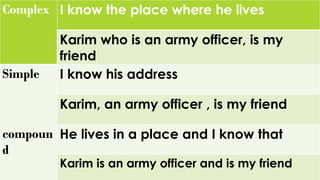 | Complex | I know the place where he lives |
|---|---|
| | Karim who is an army officer, is my friend |
| Simple | I know his address |
| | Karim, an army officer , is my friend |
| compound | He lives in a place and I know that |
| | Karim is an army officer and is my friend |